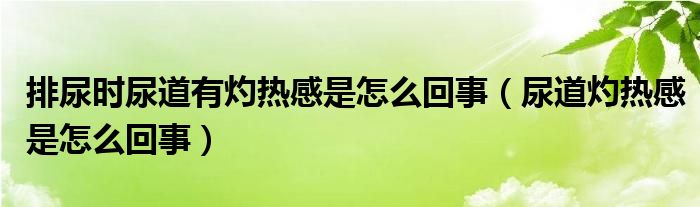 排尿时尿道有灼热感是怎么回事（尿道灼热感是怎么回事）